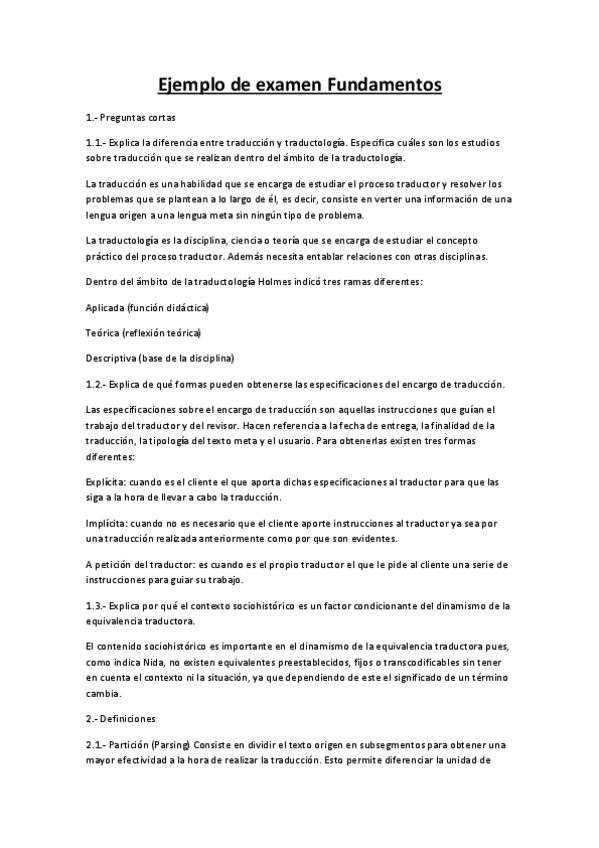 Ejemplo de examen Fundamentos

1.- Preguntas cortas

1.1.- Explica la diferencia entre traducción y traductología. Especifica cuáles son los estudios sobre traducción que se realizan dentro del ámbito de la traductología.

La traducción es una habilidad que se encarga de estudiar el proceso traductor y resolver los problemas que se plantean a lo largo de él, es decir, consiste en verter una información de una lengua origen a una lengua meta sin ningún tipo de problema.

La traductología es la disciplina, ciencia o teoría que se encarga de estudiar el concepto práctico del proceso traductor. Además necesita entablar relaciones con otras disciplinas.

Dentro del ámbito de la traductología Holmes indicó tres ramas diferentes:

Aplicada (función didáctica)

Teórica (reflexión teórica)

Descriptiva (base de la disciplina)

1.2.- Explica de qué formas pueden obtenerse las especificaciones del encargo de traducción.

Las especificaciones sobre el encargo de traducción son aquellas instrucciones que guían el trabajo del traductor y del revisor. Hacen referencia a la fecha de entrega, la finalidad de la traducción, la tipología del texto meta y el usuario. Para obtenerlas existen tres formas diferentes:

Explícita: cuando es el cliente el que aporta dichas especificaciones al traductor para que las siga a la hora de llevar a cabo la traducción.

Implícita: cuando no es necesario que el cliente aporte instrucciones al traductor ya sea por una traducción realizada anteriormente como por que son evidentes.

A petición del traductor: es cuando es el propio traductor el que le pide al cliente una serie de instrucciones para guiar su trabajo.

1.3.- Explica por qué el contexto sociohistórico es un factor condicionante del dinamismo de la equivalencia traductora.

El contenido sociohistórico es importante en el dinamismo de la equivalencia traductora pues, como indica Nida, no existen equivalentes preestablecidos, fijos o transcodificables sin tener en cuenta el contexto ni la situación, ya que dependiendo de este el significado de un término cambia.

2.- Definiciones

2.1.- Partición (Parsing) Consiste en dividir el texto origen en subsegmentos para obtener una mayor efectividad a la hora de realizar la traducción. Esto permite diferenciar la unidad de